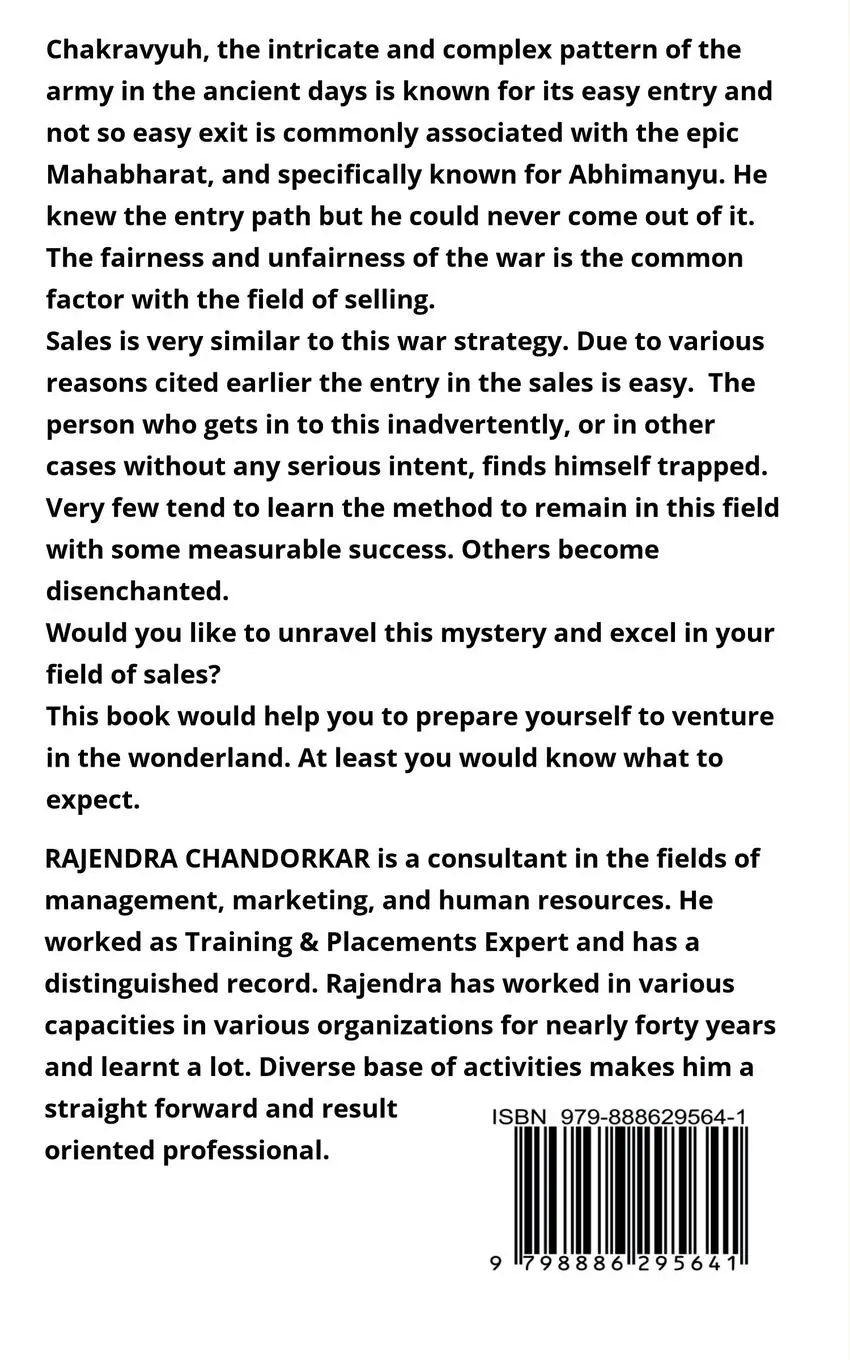 Chakravyuh, the intricate and complex pattern of the army in the ancient days is known for its easy entry and not so easy exit is commonly associated with the epic Mahabharat, and specifically known for Abhimanyu. He knew the entry path but he could never come out of it. The fairness and unfairness of the war is the common factor with the field of selling.
Sales is very similar to this war strategy. Due to various reasons cited earlier the entry in the sales is easy. The person who gets in to this inadvertently, or in other cases without any serious intent, finds himself trapped. Very few tend to learn the method to remain in this field with some measurable success. Others become disenchanted.
Would you like to unravel this mystery and excel in your field of sales?
This book would help you to prepare yourself to venture in the wonderland. At least you would know what to expect.

RAJENDRA CHANDORKAR is a consultant in the fields of management, marketing, and human resources. He worked as Training & Placements Expert and has a distinguished record. Rajendra has worked in various capacities in various organizations for nearly forty years and learnt a lot. Diverse base of activities makes him a straight forward and result oriented professional.

ISBN 979-888629564-1

9 798886 295641